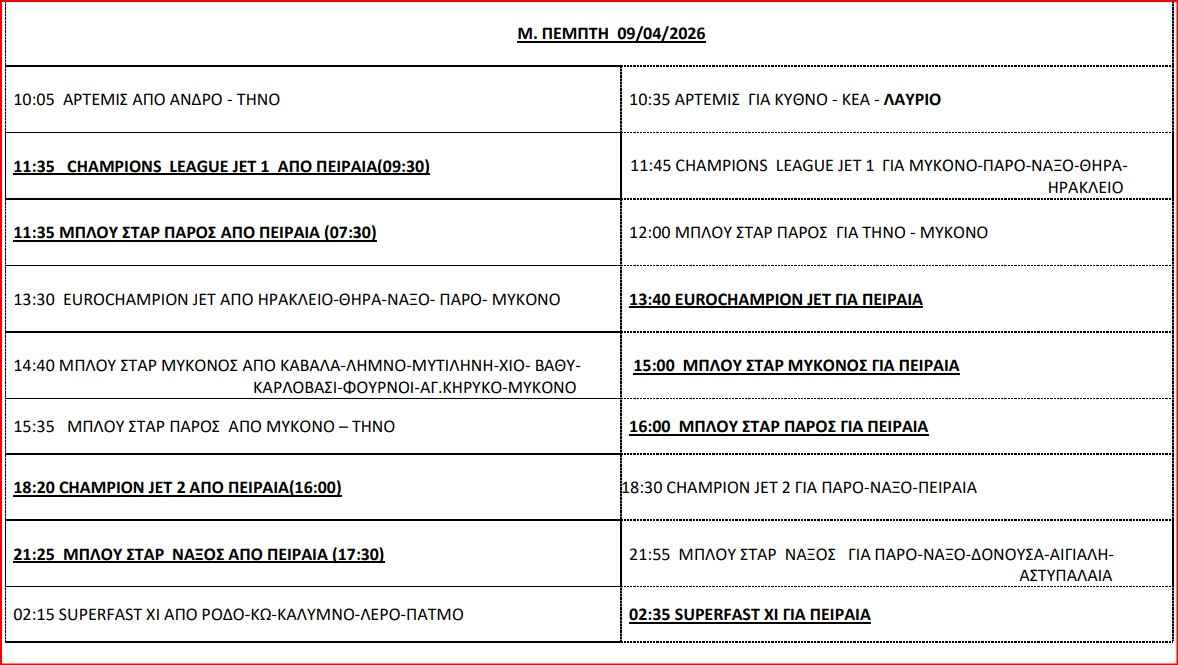 Μ. ΠΕΜΠΤΗ 09/04/2026

| | |
|---|---|
| 10:05 ΑΡΤΕΜΙΣ ΑΠΟ ΑΝΔΡΟ - ΤΗΝΟ | 10:35 ΑΡΤΕΜΙΣ ΓΙΑ ΚΥΘΝΟ - ΚΕΑ - ΛΑΥΡΙΟ |
| 11:35 CHAMPIONS LEAGUE JET 1 ΑΠΟ ΠΕΙΡΑΙΑ(09:30) | 11:45 CHAMPIONS LEAGUE JET 1 ΓΙΑ ΜΥΚΟΝΟ-ΠΑΡΟ-ΝΑΞΟ-ΘΗΡΑ-ΗΡΑΚΛΕΙΟ |
| 11:35 ΜΠΛΟΥ ΣΤΑΡ ΠΑΡΟΣ ΑΠΟ ΠΕΙΡΑΙΑ (07:30) | 12:00 ΜΠΛΟΥ ΣΤΑΡ ΠΑΡΟΣ ΓΙΑ ΤΗΝΟ - ΜΥΚΟΝΟ |
| 13:30 EUROCHAMPION JET ΑΠΟ ΗΡΑΚΛΕΙΟ-ΘΗΡΑ-ΝΑΞΟ- ΠΑΡΟ- ΜΥΚΟΝΟ | 13:40 EUROCHAMPION JET ΓΙΑ ΠΕΙΡΑΙΑ |
| 14:40 ΜΠΛΟΥ ΣΤΑΡ ΜΥΚΟΝΟΣ ΑΠΟ ΚΑΒΑΛΑ-ΛΗΜΝΟ-ΜΥΤΙΛΗΝΗ-ΧΙΟ- ΒΑΘΥ-ΚΑΡΛΟΒΑΣΙ-ΦΟΥΡΝΟΙ-ΑΓ.ΚΗΡΥΚΟ-ΜΥΚΟΝΟ | 15:00 ΜΠΛΟΥ ΣΤΑΡ ΜΥΚΟΝΟΣ ΓΙΑ ΠΕΙΡΑΙΑ |
| 15:35 ΜΠΛΟΥ ΣΤΑΡ ΠΑΡΟΣ ΑΠΟ ΜΥΚΟΝΟ – ΤΗΝΟ | 16:00 ΜΠΛΟΥ ΣΤΑΡ ΠΑΡΟΣ ΓΙΑ ΠΕΙΡΑΙΑ |
| 18:20 CHAMPION JET 2 ΑΠΟ ΠΕΙΡΑΙΑ(16:00) | 18:30 CHAMPION JET 2 ΓΙΑ ΠΑΡΟ-ΝΑΞΟ-ΠΕΙΡΑΙΑ |
| 21:25 ΜΠΛΟΥ ΣΤΑΡ ΝΑΞΟΣ ΑΠΟ ΠΕΙΡΑΙΑ (17:30) | 21:55 ΜΠΛΟΥ ΣΤΑΡ ΝΑΞΟΣ ΓΙΑ ΠΑΡΟ-ΝΑΞΟ-ΔΟΝΟΥΣΑ-ΑΙΓΙΑΛΗ-ΑΣΤΥΠΑΛΑΙΑ |
| 02:15 SUPERFAST XI ΑΠΟ ΡΟΔΟ-ΚΩ-ΚΑΛΥΜΝΟ-ΛΕΡΟ-ΠΑΤΜΟ | 02:35 SUPERFAST XI ΓΙΑ ΠΕΙΡΑΙΑ |